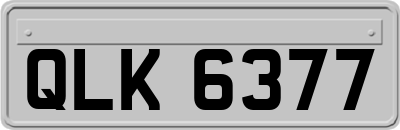 QLK 6377